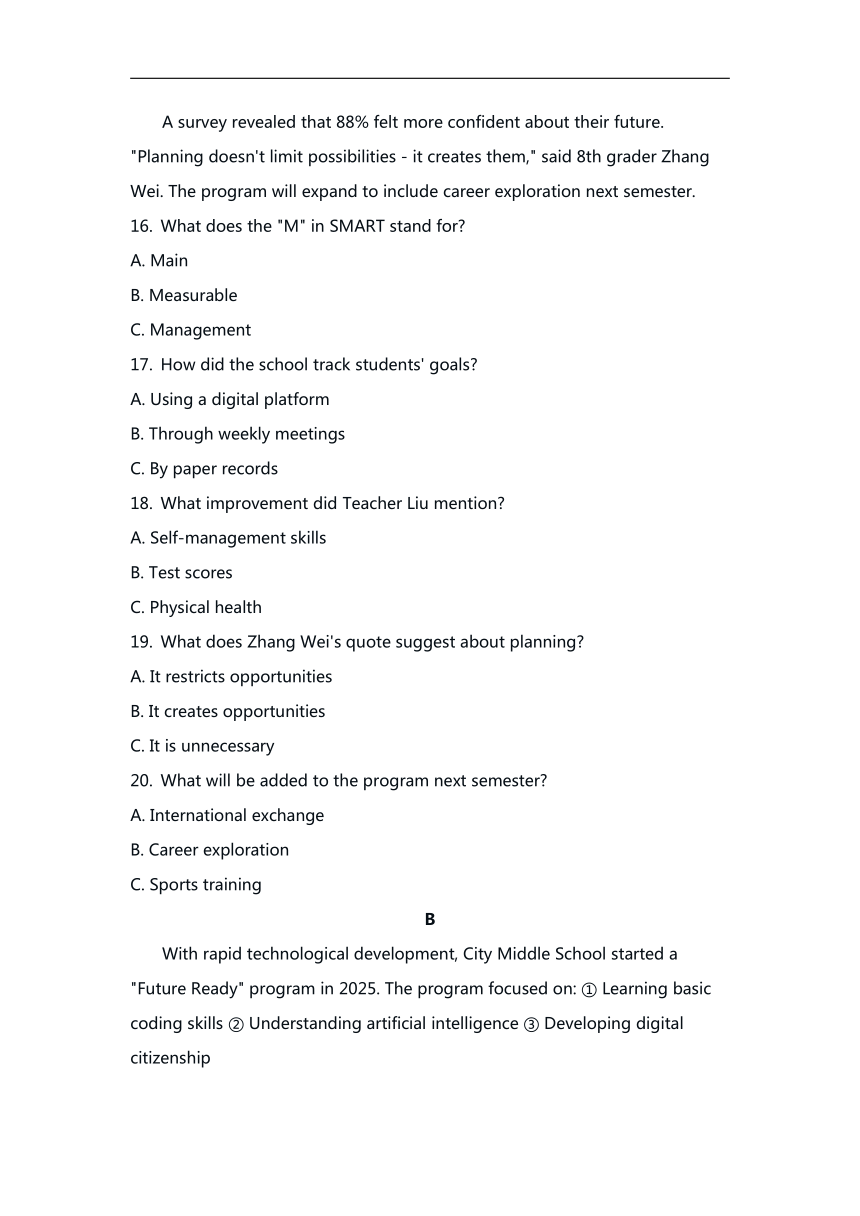 A survey revealed that 88% felt more confident about their future. "Planning doesn't limit possibilities - it creates them," said 8th grader Zhang Wei. The program will expand to include career exploration next semester.

16. What does the "M" in SMART stand for?

A. Main

B. Measurable

C. Management

17. How did the school track students' goals?

A. Using a digital platform

B. Through weekly meetings

C. By paper records

18. What improvement did Teacher Liu mention?

A. Self-management skills

B. Test scores

C. Physical health

19. What does Zhang Wei's quote suggest about planning?

A. It restricts opportunities

B. It creates opportunities

C. It is unnecessary

20. What will be added to the program next semester?

A. International exchange

B. Career exploration

C. Sports training

B

With rapid technological development, City Middle School started a "Future Ready" program in 2025. The program focused on: ① Learning basic coding skills ② Understanding artificial intelligence ③ Developing digital citizenship